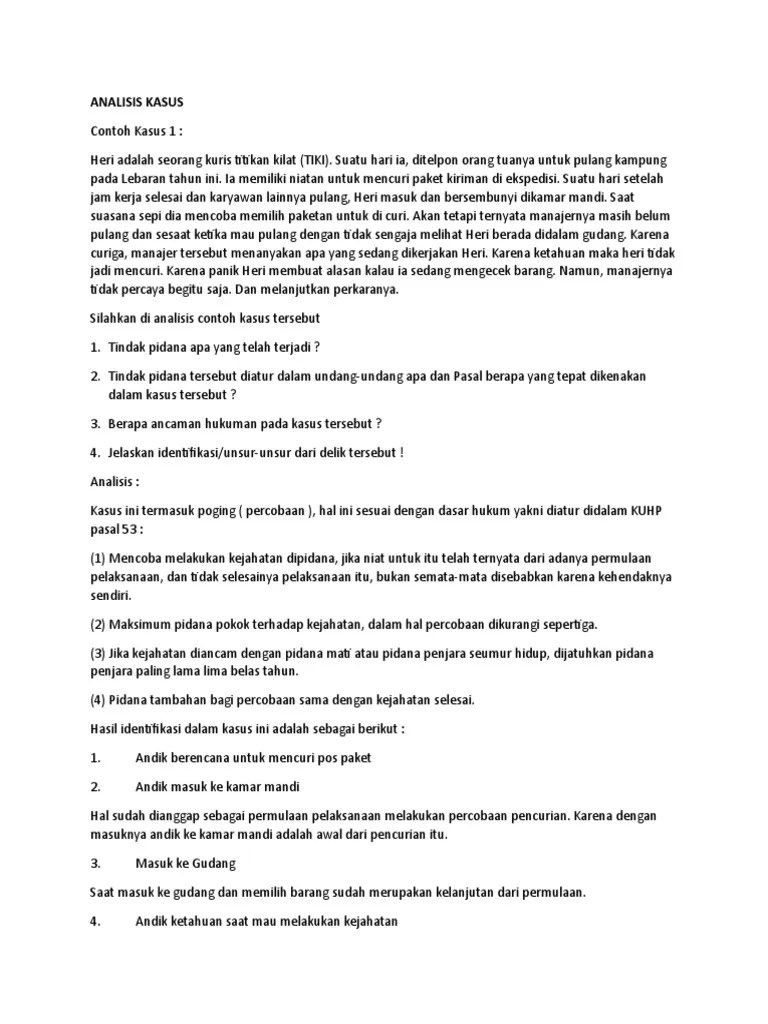 ANALISIS KASUS

Contoh Kasus 1 :

Heri adalah seorang kuris titikan kilat (TIKI). Suatu hari ia, ditelpon orang tuanya untuk pulang kampung pada Lebaran tahun ini. Ia memiliki niatan untuk mencuri paket kiriman di ekspedisi. Suatu hari setelah jam kerja selesai dan karyawan lainnya pulang, Heri masuk dan bersembunyi dikamar mandi. Saat suasana sepi dia mencoba memilih paketan untuk di curi. Akan tetapi ternyata manajernya masih belum pulang dan sesaat ketika mau pulang dengan tidak sengaja melihat Heri berada didalam gudang. Karena curiga, manajer tersebut menanyakan apa yang sedang dikerjakan Heri. Karena ketahuan maka heri tidak jadi mencuri. Karena panik Heri membuat alasan kalau ia sedang mengecek barang. Namun, manajernya tidak percaya begitu saja. Dan melanjutkan perkaranya.

Silahkan di analisis contoh kasus tersebut

1. Tindak pidana apa yang telah terjadi ?

2. Tindak pidana tersebut diatur dalam undang-undang apa dan Pasal berapa yang tepat dikenakan dalam kasus tersebut ?

3. Berapa ancaman hukuman pada kasus tersebut ?

4. Jelaskan identifikasi/unsur-unsur dari delik tersebut !

Analisis :

Kasus ini termasuk poging ( percobaan ), hal ini sesuai dengan dasar hukum yakni diatur didalam KUHP pasal 53 :

(1) Mencoba melakukan kejahatan dipidana, jika niat untuk itu telah ternyata dari adanya permulaan pelaksanaan, dan tidak selesainya pelaksanaan itu, bukan semata-mata disebabkan karena kehendaknya sendiri.

(2) Maksimum pidana pokok terhadap kejahatan, dalam hal percobaan dikurangi sepertiga.

(3) Jika kejahatan diancam dengan pidana mati atau pidana penjara seumur hidup, dijatuhkan pidana penjara paling lama lima belas tahun.

(4) Pidana tambahan bagi percobaan sama dengan kejahatan selesai.

Hasil identifikasi dalam kasus ini adalah sebagai berikut :

1. Andik berencana untuk mencuri pos paket

2. Andik masuk ke kamar mandi

Hal sudah dianggap sebagai permulaan pelaksanaan melakukan percobaan pencurian. Karena dengan masuknya andik ke kamar mandi adalah awal dari pencurian itu.

3. Masuk ke Gudang

Saat masuk ke gudang dan memilih barang sudah merupakan kelanjutan dari permulaan.

4. Andik ketahuan saat mau melakukan kejahatan